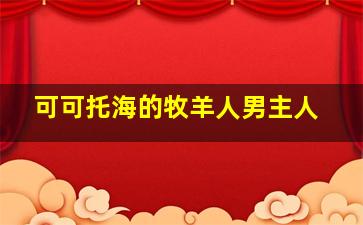 可可托海的牧羊人男主人